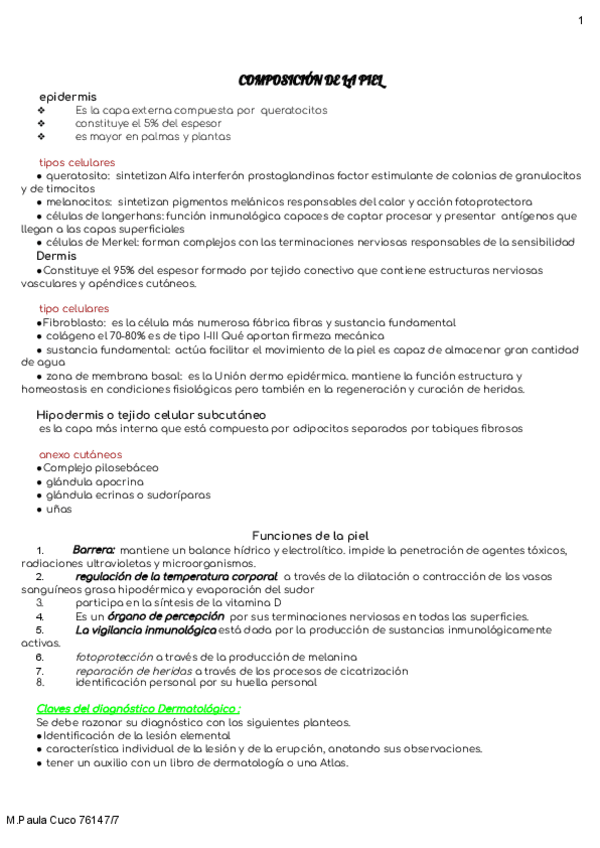 1

COMPOSICIÓN DE LA PIEL

epidermis
❖ Es la capa externa compuesta por queratocitos
❖ constituye el 5% del espesor
❖ es mayor en palmas y plantas

tipos celulares
● queratosito: sintetizan Alfa interferón prostaglandinas factor estimulante de colonias de granulocitos y de timocitos
● melanocitos: sintetizan pigmentos melánicos responsables del calor y acción fotoprotectora
● células de langerhans: función inmunológica capaces de captar procesar y presentar antígenos que llegan a las capas superficiales
● células de Merkel: forman complejos con las terminaciones nerviosas responsables de la sensibilidad

Dermis
●Constituye el 95% del espesor formado por tejido conectivo que contiene estructuras nerviosas vasculares y apéndices cutáneos.

tipo celulares
●Fibroblasto: es la célula más numerosa fábrica fibras y sustancia fundamental
● colágeno el 70-80% es de tipo I-III Qué aportan firmeza mecánica
● sustancia fundamental: actúa facilitar el movimiento de la piel es capaz de almacenar gran cantidad de agua
● zona de membrana basal: es la Unión dermo epidérmica. mantiene la función estructura y homeostasis en condiciones fisiológicas pero también en la regeneración y curación de heridas.

Hipodermis o tejido celular subcutáneo
es la capa más interna que está compuesta por adipocitos separados por tabiques fibrosos

anexo cutáneos
●Complejo pilosebáceo
● glándula apocrina
● glándula ecrinas o sudoríparas
● uñas

Funciones de la piel
1. Barrera: mantiene un balance hídrico y electrolítico. impide la penetración de agentes tóxicos, radiaciones ultravioletas y microorganismos.
2. regulación de la temperatura corporal a través de la dilatación o contracción de los vasos sanguíneos grasa hipodérmica y evaporación del sudor
3. participa en la síntesis de la vitamina D
4. Es un órgano de percepción por sus terminaciones nerviosas en todas las superficies.
5. La vigilancia inmunológica está dada por la producción de sustancias inmunológicamente activas.
6. fotoprotección a través de la producción de melanina
7. reparación de heridas a través de los procesos de cicatrización
8. identificación personal por su huella personal

Claves del diagnóstico Dermatológico :
Se debe razonar su diagnóstico con los siguientes planteos.
●Identificación de la lesión elemental
● característica individual de la lesión y de la erupción, anotando sus observaciones.
● tener un auxilio con un libro de dermatología o una Atlas.

M.Paula Cuco 76147/7